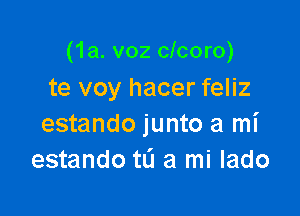 (1a. voz c/coro)
te voy hacer feliz
estando junto a mí
estando tú a mi lado